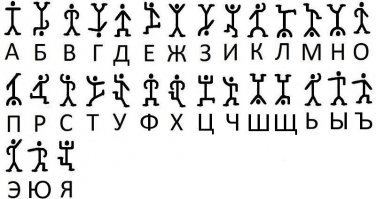 А Б В Г Д Е Ж З И К Л М Н О

П Р С Т У Ф Х Ц Ч Ш Щ Ь Ы Ъ

Э Ю Я